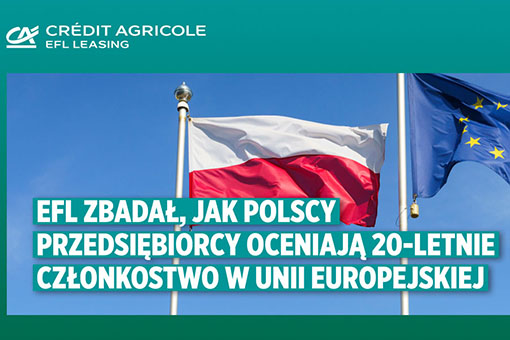 CRÉDIT AGRICOLE
EFL LEASING

EFL ZBADAŁ, JAK POLSCY PRZEDSIĘBIORCY OCENIAJĄ 20-LETNIE CZŁONKOSTWO W UNII EUROPEJSKIEJ